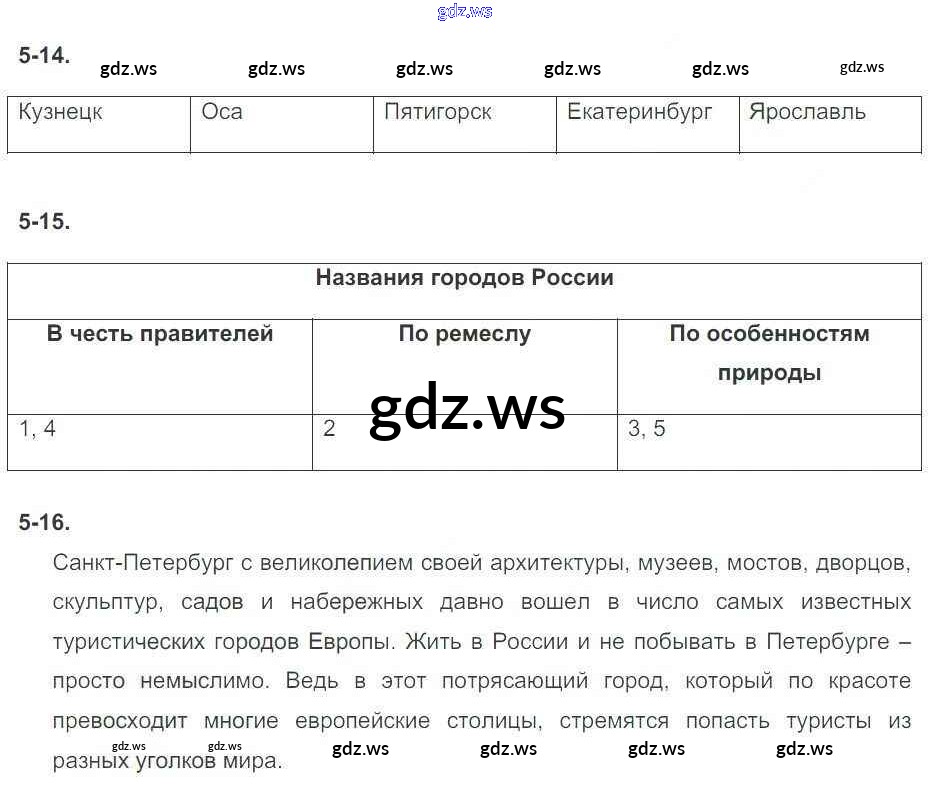 5-14.

| Кузнецк | Оса | Пятигорск | Екатеринбург | Ярославль |
|---|---|---|---|---|

5-15.

| Названия городов России | | |
|---|---|---|
| В честь правителей | По ремеслу | По особенностям природы |
| 1, 4 | 2 | 3, 5 |

5-16.

Санкт-Петербург с великолепием своей архитектуры, музеев, мостов, дворцов, скульптур, садов и набережных давно вошел в число самых известных туристических городов Европы. Жить в России и не побывать в Петербурге – просто немыслимо. Ведь в этот потрясающий город, который по красоте превосходит многие европейские столицы, стремятся попасть туристы из разных уголков мира.

gdz.ws